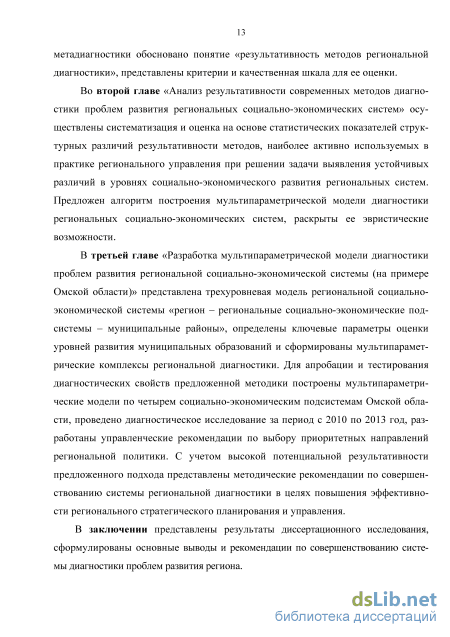 13

метадиагностики обосновано понятие «результативность методов региональной диагностики», представлены критерии и качественная шкала для ее оценки.

Во второй главе «Анализ результативности современных методов диагностики проблем развития региональных социально-экономических систем» осуществлены систематизация и оценка на основе статистических показателей структурных различий результативности методов, наиболее активно используемых в практике регионального управления при решении задачи выявления устойчивых различий в уровнях социально-экономического развития региональных систем. Предложен алгоритм построения мультипараметрической модели диагностики региональных социально-экономических систем, раскрыты ее эвристические возможности.

В третьей главе «Разработка мультипараметрической модели диагностики проблем развития региональной социально-экономической системы (на примере Омской области)» представлена трехуровневая модель региональной социально-экономической системы «регион – региональные социально-экономические подсистемы – муниципальные районы», определены ключевые параметры оценки уровней развития муниципальных образований и сформированы мультипараметрические комплексы региональной диагностики. Для апробации и тестирования диагностических свойств предложенной методики построены мультипараметрические модели по четырем социально-экономическим подсистемам Омской области, проведено диагностическое исследование за период с 2010 по 2013 год, разработаны управленческие рекомендации по выбору приоритетных направлений региональной политики. С учетом высокой потенциальной результативности предложенного подхода представлены методические рекомендации по совершенствованию системы региональной диагностики в целях повышения эффективности регионального стратегического планирования и управления.

В заключении представлены результаты диссертационного исследования, сформулированы основные выводы и рекомендации по совершенствованию системы диагностики проблем развития региона.

dsLib.net
библиотека диссертаций